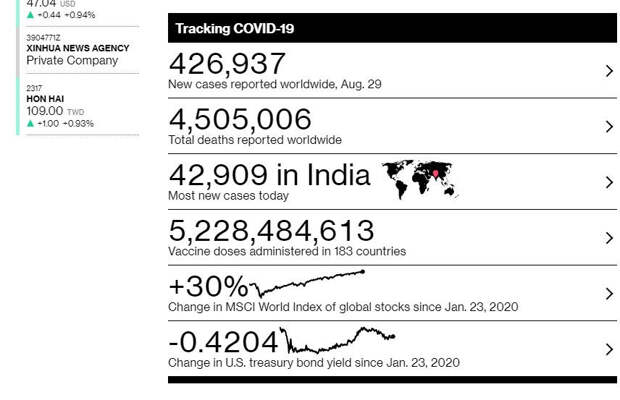 47.04 USD
▲ +0.44 +0.94%

3904771Z
XINHUA NEWS AGENCY
Private Company

2317
HON HAI
109.00 TWD
▲ +1.00 +0.93%

Tracking COVID-19

426,937
New cases reported worldwide, Aug. 29

4,505,006
Total deaths reported worldwide

42,909 in India
Most new cases today

5,228,484,613
Vaccine doses administered in 183 countries

+30%
Change in MSCI World Index of global stocks since Jan. 23, 2020

-0.4204
Change in U.S. treasury bond yield since Jan. 23, 2020